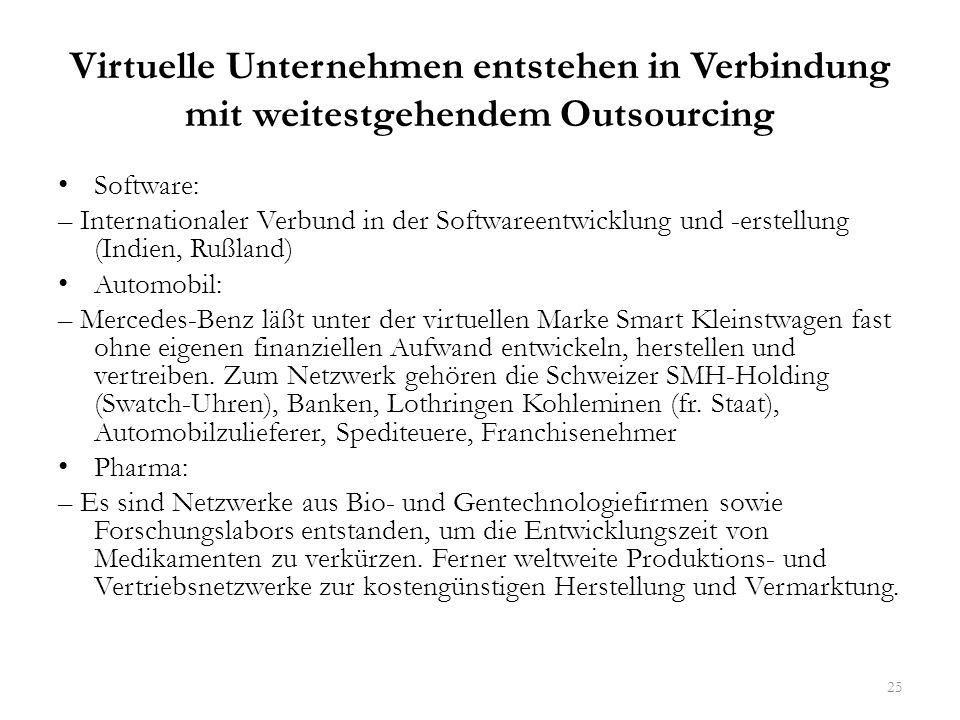 Virtuelle Unternehmen entstehen in Verbindung mit weitestgehendem Outsourcing

• Software:

– Internationaler Verbund in der Softwareentwicklung und -erstellung (Indien, Rußland)

• Automobil:

– Mercedes-Benz läßt unter der virtuellen Marke Smart Kleinstwagen fast ohne eigenen finanziellen Aufwand entwickeln, herstellen und vertreiben. Zum Netzwerk gehören die Schweizer SMH-Holding (Swatch-Uhren), Banken, Lothringen Kohleminen (fr. Staat), Automobilzulieferer, Spediteuere, Franchisenehmer

• Pharma:

– Es sind Netzwerke aus Bio- und Gentechnologiefirmen sowie Forschungslabors entstanden, um die Entwicklungszeit von Medikamenten zu verkürzen. Ferner weltweite Produktions- und Vertriebsnetzwerke zur kostengünstigen Herstellung und Vermarktung.

25